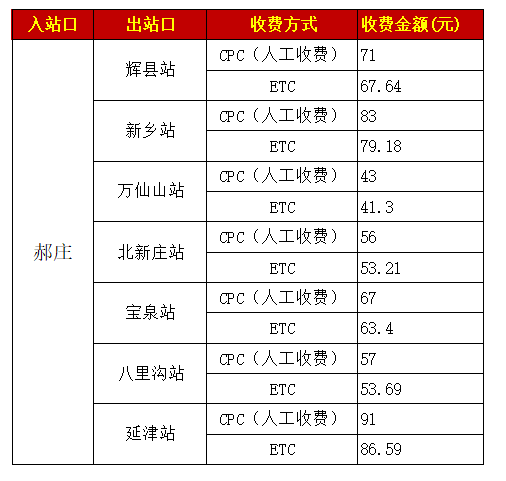 | 入站口 | 出站口 | 收费方式 | 收费金额(元) |
|---|---|---|---|
| 郝庄 | 辉县站 | CPC（人工收费） | 71 |
| | | ETC | 67.64 |
| | 新乡站 | CPC（人工收费） | 83 |
| | | ETC | 79.18 |
| | 万仙山站 | CPC（人工收费） | 43 |
| | | ETC | 41.3 |
| | 北新庄站 | CPC（人工收费） | 56 |
| | | ETC | 53.21 |
| | 宝泉站 | CPC（人工收费） | 67 |
| | | ETC | 63.4 |
| | 八里沟站 | CPC（人工收费） | 57 |
| | | ETC | 53.69 |
| | 延津站 | CPC（人工收费） | 91 |
| | | ETC | 86.59 |